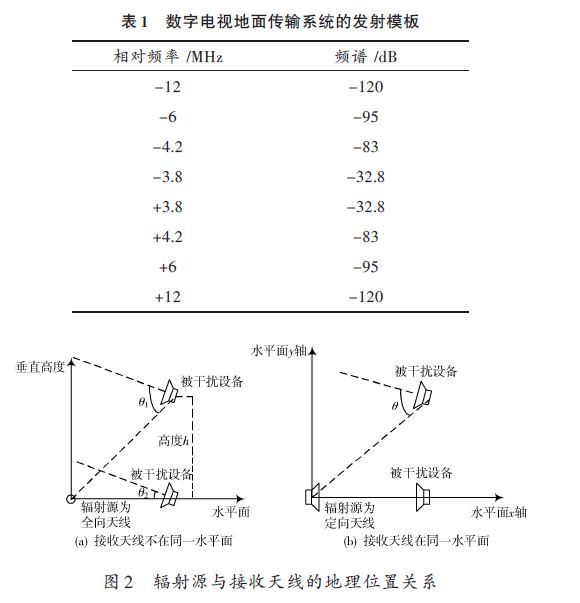 表 1　数字电视地面传输系统的发射模板

| 相对频率 /MHz | 频谱 /dB |
|---|---|
| −12 | −120 |
| −6 | −95 |
| −4.2 | −83 |
| −3.8 | −32.8 |
| +3.8 | −32.8 |
| +4.2 | −83 |
| +6 | −95 |
| +12 | −120 |

垂直高度
被干扰设备
$\theta_1$
高度$h$
被干扰设备
$\theta_2$
辐射源为全向天线
水平面
(a) 接收天线不在同一水平面

水平面$y$轴
被干扰设备
$\theta$
被干扰设备
辐射源为定向天线
水平面$x$轴
(b) 接收天线在同一水平面

图 2　辐射源与接收天线的地理位置关系